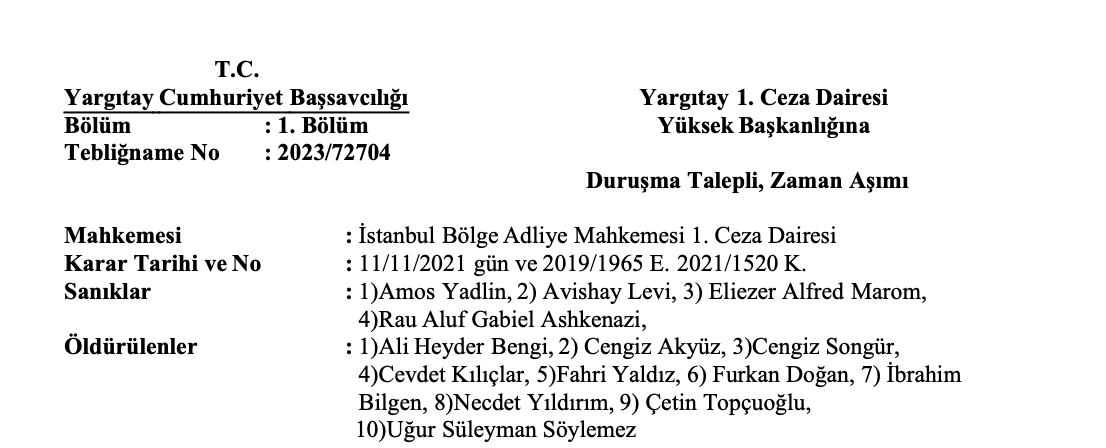 T.C.
Yargıtay Cumhuriyet Başsavcılığı
Bölüm : 1. Bölüm
Tebliğname No : 2023/72704

Yargıtay 1. Ceza Dairesi
Yüksek Başkanlığına

Duruşma Talepli, Zaman Aşımı

Mahkemesi : İstanbul Bölge Adliye Mahkemesi 1. Ceza Dairesi
Karar Tarihi ve No : 11/11/2021 gün ve 2019/1965 E. 2021/1520 K.
Sanıklar : 1)Amos Yadlin, 2) Avishay Levi, 3) Eliezer Alfred Marom, 4)Rau Aluf Gabiel Ashkenazi,
Öldürülenler : 1)Ali Heyder Bengi, 2) Cengiz Akyüz, 3)Cengiz Songür, 4)Cevdet Kılıçlar, 5)Fahri Yaldız, 6) Furkan Doğan, 7) İbrahim Bilgen, 8)Necdet Yıldırım, 9) Çetin Topçuoğlu, 10)Uğur Süleyman Söylemez